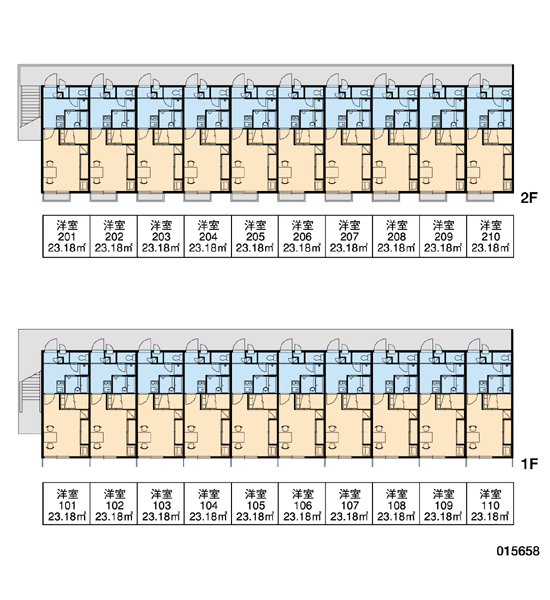 2F

| 洋室 201 23.18㎡ | 洋室 202 23.18㎡ | 洋室 203 23.18㎡ | 洋室 204 23.18㎡ | 洋室 205 23.18㎡ | 洋室 206 23.18㎡ | 洋室 207 23.18㎡ | 洋室 208 23.18㎡ | 洋室 209 23.18㎡ | 洋室 210 23.18㎡ |
|---|---|---|---|---|---|---|---|---|---|

1F

| 洋室 101 23.18㎡ | 洋室 102 23.18㎡ | 洋室 103 23.18㎡ | 洋室 104 23.18㎡ | 洋室 105 23.18㎡ | 洋室 106 23.18㎡ | 洋室 107 23.18㎡ | 洋室 108 23.18㎡ | 洋室 109 23.18㎡ | 洋室 110 23.18㎡ |
|---|---|---|---|---|---|---|---|---|---|

015658